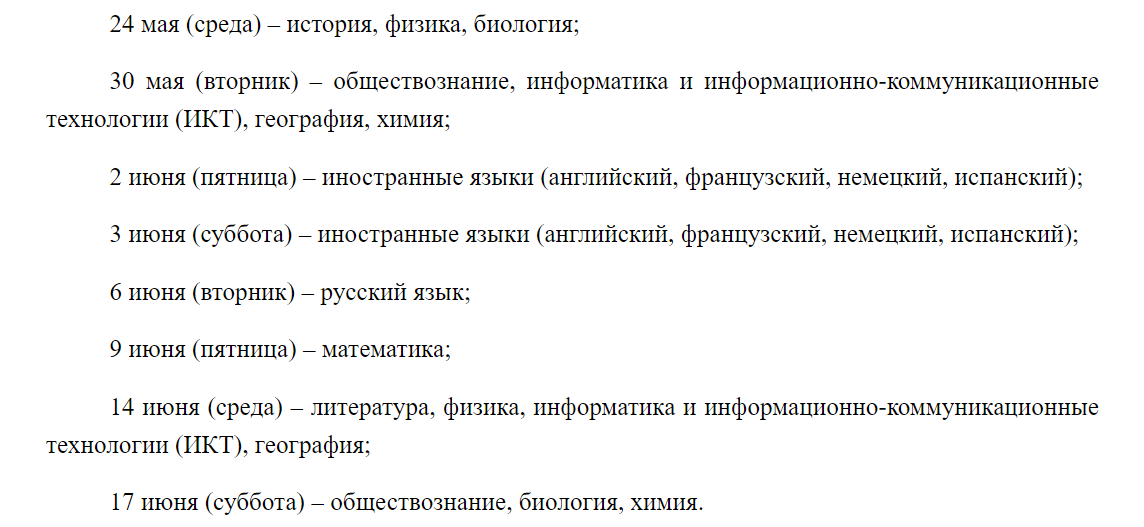 24 мая (среда) – история, физика, биология;

30 мая (вторник) – обществознание, информатика и информационно-коммуникационные технологии (ИКТ), география, химия;

2 июня (пятница) – иностранные языки (английский, французский, немецкий, испанский);

3 июня (суббота) – иностранные языки (английский, французский, немецкий, испанский);

6 июня (вторник) – русский язык;

9 июня (пятница) – математика;

14 июня (среда) – литература, физика, информатика и информационно-коммуникационные технологии (ИКТ), география;

17 июня (суббота) – обществознание, биология, химия.